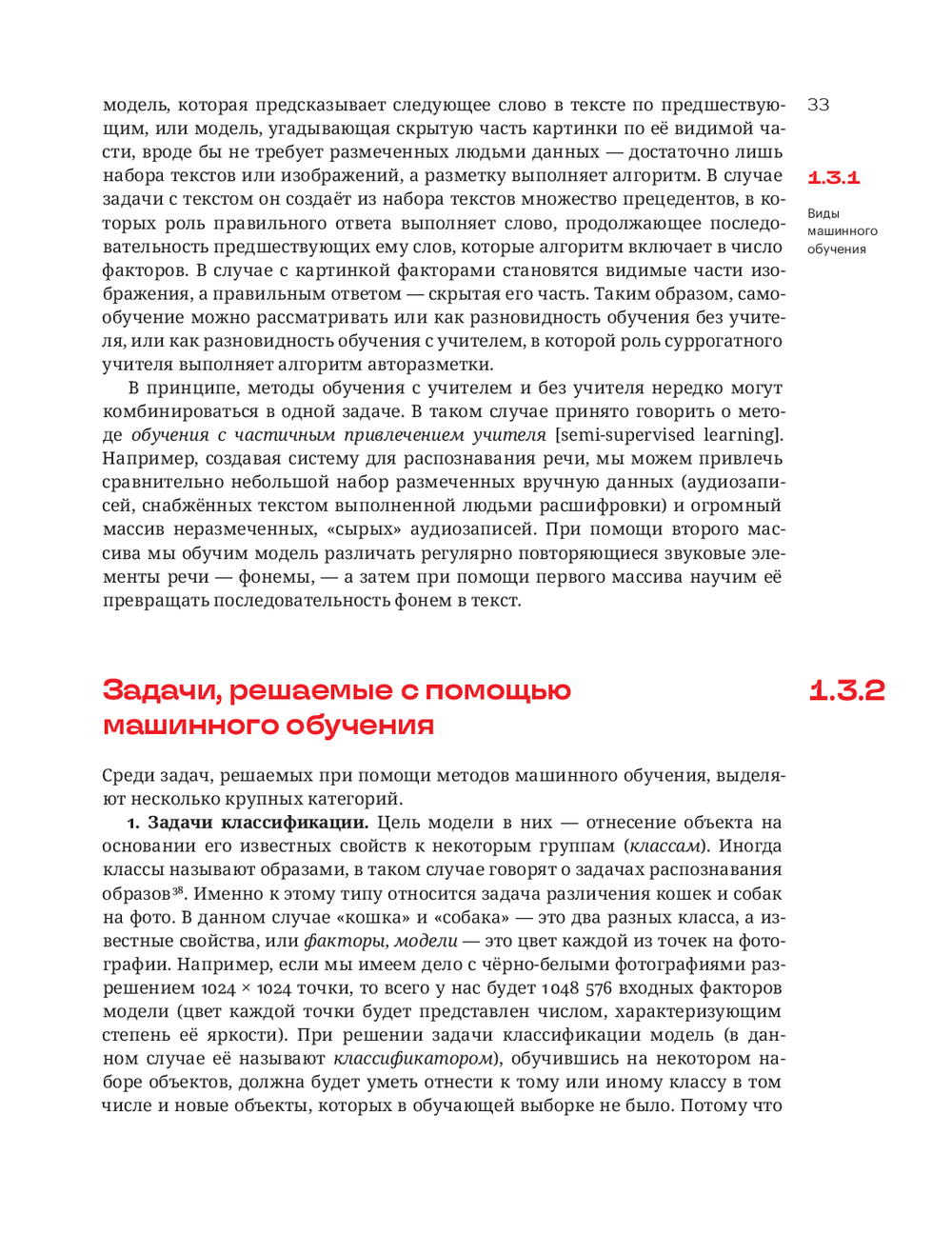 33

1.3.1

Виды машинного обучения

модель, которая предсказывает следующее слово в тексте по предшествующим, или модель, угадывающая скрытую часть картинки по её видимой части, вроде бы не требует размеченных людьми данных — достаточно лишь набора текстов или изображений, а разметку выполняет алгоритм. В случае задачи с текстом он создаёт из набора текстов множество прецедентов, в которых роль правильного ответа выполняет слово, продолжающее последовательность предшествующих ему слов, которые алгоритм включает в число факторов. В случае с картинкой факторами становятся видимые части изображения, а правильным ответом — скрытая его часть. Таким образом, самообучение можно рассматривать или как разновидность обучения без учителя, или как разновидность обучения с учителем, в которой роль суррогатного учителя выполняет алгоритм авторазметки.

В принципе, методы обучения с учителем и без учителя нередко могут комбинироваться в одной задаче. В таком случае принято говорить о методе обучения с частичным привлечением учителя [semi-supervised learning]. Например, создавая систему для распознавания речи, мы можем привлечь сравнительно небольшой набор размеченных вручную данных (аудиозаписей, снабжённых текстом выполненной людьми расшифровки) и огромный массив неразмеченных, «сырых» аудиозаписей. При помощи второго массива мы обучим модель различать регулярно повторяющиеся звуковые элементы речи — фонемы, — а затем при помощи первого массива научим её превращать последовательность фонем в текст.

Задачи, решаемые с помощью машинного обучения

1.3.2

Среди задач, решаемых при помощи методов машинного обучения, выделяют несколько крупных категорий.

1. Задачи классификации. Цель модели в них — отнесение объекта на основании его известных свойств к некоторым группам (классам). Иногда классы называют образами, в таком случае говорят о задачах распознавания образов$^{38}$. Именно к этому типу относится задача различения кошек и собак на фото. В данном случае «кошка» и «собака» — это два разных класса, а известные свойства, или факторы, модели — это цвет каждой из точек на фотографии. Например, если мы имеем дело с чёрно-белыми фотографиями разрешением 1024 × 1024 точки, то всего у нас будет 1 048 576 входных факторов модели (цвет каждой точки будет представлен числом, характеризующим степень её яркости). При решении задачи классификации модель (в данном случае её называют классификатором), обучившись на некотором наборе объектов, должна будет уметь отнести к тому или иному классу в том числе и новые объекты, которых в обучающей выборке не было. Потому что